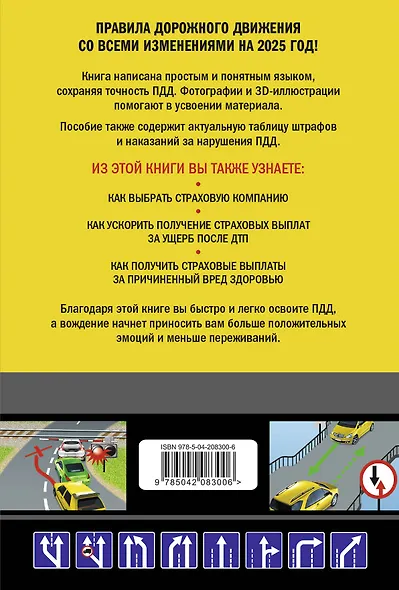 ПРАВИЛА ДОРОЖНОГО ДВИЖЕНИЯ СО ВСЕМИ ИЗМЕНЕНИЯМИ НА 2025 ГОД!

Книга написана простым и понятным языком, сохраняя точность ПДД. Фотографии и 3D-иллюстрации помогают в усвоении материала.

Пособие также содержит актуальную таблицу штрафов и наказаний за нарушения ПДД.

ИЗ ЭТОЙ КНИГИ ВЫ ТАКЖЕ УЗНАЕТЕ:

КАК ВЫБРАТЬ СТРАХОВУЮ КОМПАНИЮ

КАК УСКОРИТЬ ПОЛУЧЕНИЕ СТРАХОВЫХ ВЫПЛАТ ЗА УЩЕРБ ПОСЛЕ ДТП

КАК ПОЛУЧИТЬ СТРАХОВЫЕ ВЫПЛАТЫ ЗА ПРИЧИНЕННЫЙ ВРЕД ЗДОРОВЬЮ

Благодаря этой книге вы быстро и легко освоите ПДД, а вождение начнет приносить вам больше положительных эмоций и меньше переживаний.

ISBN 978-5-04-208300-6

9 785042 083006 >